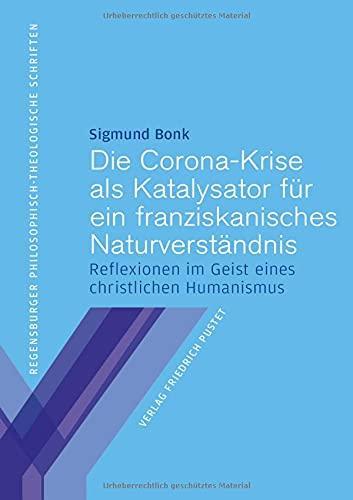 Urheberrechtlich geschütztes Material

REGENSBURGER PHILOSOPHISCH-THEOLOGISCHE SCHRIFTEN

Sigmund Bonk
Die Corona-Krise als Katalysator für ein franziskanisches Naturverständnis
Reflexionen im Geist eines christlichen Humanismus

VERLAG FRIEDRICH PUSTET

Urheberrechtlich geschütztes Material